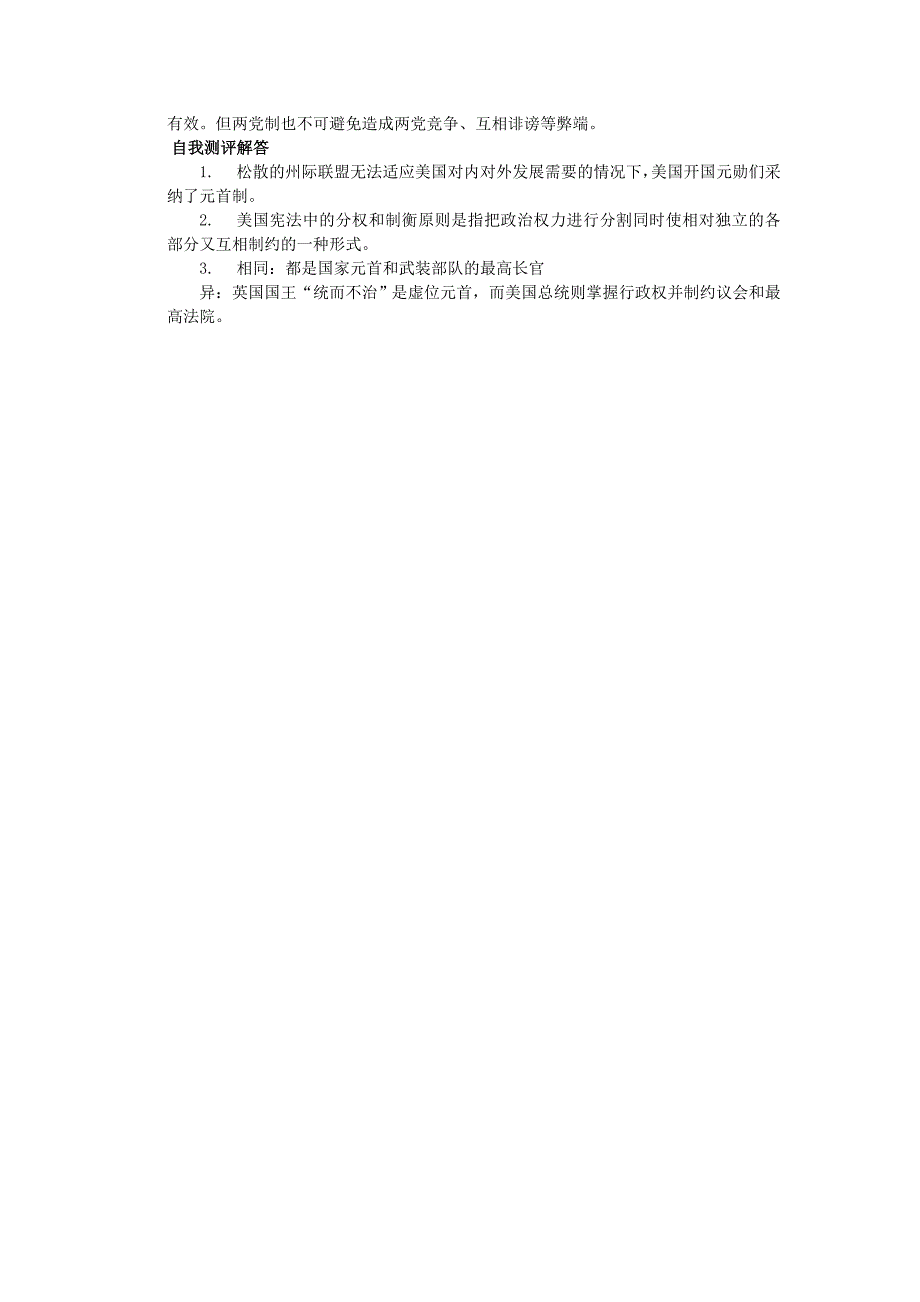 有效。但两党制也不可避免造成两党竞争、互相诽谤等弊端。
自我测评解答

1. 松散的州际联盟无法适应美国对内对外发展需要的情况下，美国开国元勋们采纳了元首制。

2. 美国宪法中的分权和制衡原则是指把政治权力进行分割同时使相对独立的各部分又互相制约的一种形式。

3. 相同：都是国家元首和武装部队的最高长官

异：英国国王“统而不治”是虚位元首，而美国总统则掌握行政权并制约议会和最高法院。